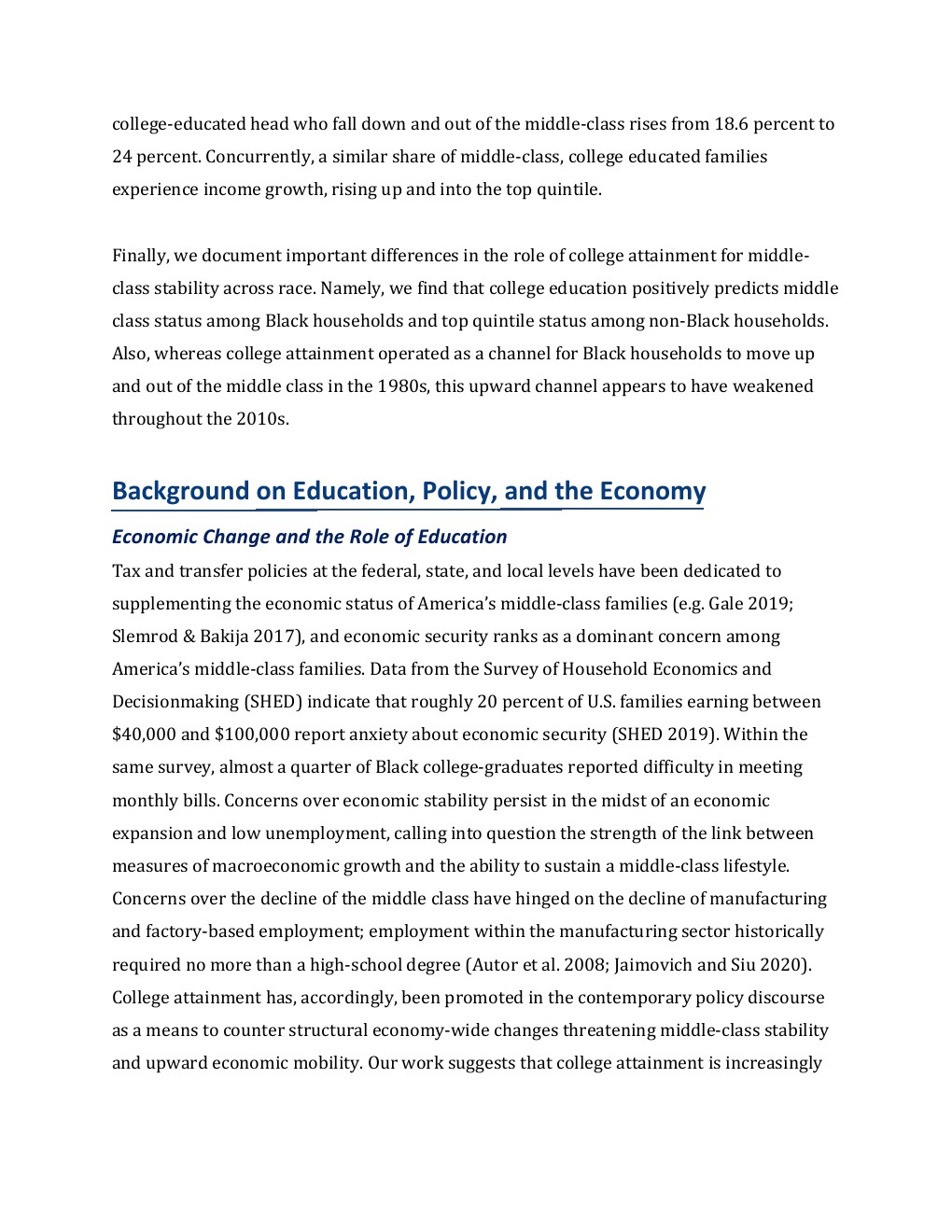 college-educated head who fall down and out of the middle-class rises from 18.6 percent to 24 percent. Concurrently, a similar share of middle-class, college educated families experience income growth, rising up and into the top quintile.

Finally, we document important differences in the role of college attainment for middle-class stability across race. Namely, we find that college education positively predicts middle class status among Black households and top quintile status among non-Black households. Also, whereas college attainment operated as a channel for Black households to move up and out of the middle class in the 1980s, this upward channel appears to have weakened throughout the 2010s.

Background on Education, Policy, and the Economy

Economic Change and the Role of Education

Tax and transfer policies at the federal, state, and local levels have been dedicated to supplementing the economic status of America's middle-class families (e.g. Gale 2019; Slemrod & Bakija 2017), and economic security ranks as a dominant concern among America's middle-class families. Data from the Survey of Household Economics and Decisionmaking (SHED) indicate that roughly 20 percent of U.S. families earning between \$40,000 and \$100,000 report anxiety about economic security (SHED 2019). Within the same survey, almost a quarter of Black college-graduates reported difficulty in meeting monthly bills. Concerns over economic stability persist in the midst of an economic expansion and low unemployment, calling into question the strength of the link between measures of macroeconomic growth and the ability to sustain a middle-class lifestyle. Concerns over the decline of the middle class have hinged on the decline of manufacturing and factory-based employment; employment within the manufacturing sector historically required no more than a high-school degree (Autor et al. 2008; Jaimovich and Siu 2020). College attainment has, accordingly, been promoted in the contemporary policy discourse as a means to counter structural economy-wide changes threatening middle-class stability and upward economic mobility. Our work suggests that college attainment is increasingly